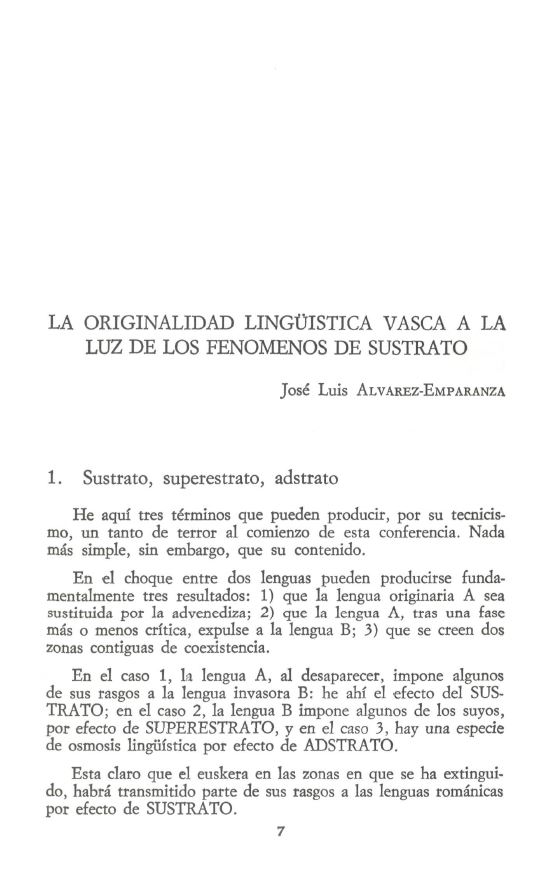 LA ORIGINALIDAD LINGÜISTICA VASCA A LA LUZ DE LOS FENOMENOS DE SUSTRATO

José Luis ALVAREZ-EMPARANZA

1. Sustrato, superestrato, adstrato

He aquí tres términos que pueden producir, por su tecnicismo, un tanto de terror al comienzo de esta conferencia. Nada más simple, sin embargo, que su contenido.

En el choque entre dos lenguas pueden producirse fundamentalmente tres resultados: 1) que la lengua originaria A sea sustituida por la advenediza; 2) que la lengua A, tras una fase más o menos crítica, expulse a la lengua B; 3) que se creen dos zonas contiguas de coexistencia.

En el caso 1, la lengua A, al desaparecer, impone algunos de sus rasgos a la lengua invasora B: he ahí el efecto del SUSTRATO; en el caso 2, la lengua B impone algunos de los suyos, por efecto de SUPERESTRATO, y en el caso 3, hay una especie de osmosis lingüística por efecto de ADSTRATO.

Esta claro que el euskera en las zonas en que se ha extinguido, habrá transmitido parte de sus rasgos a las lenguas románicas por efecto de SUSTRATO.

7